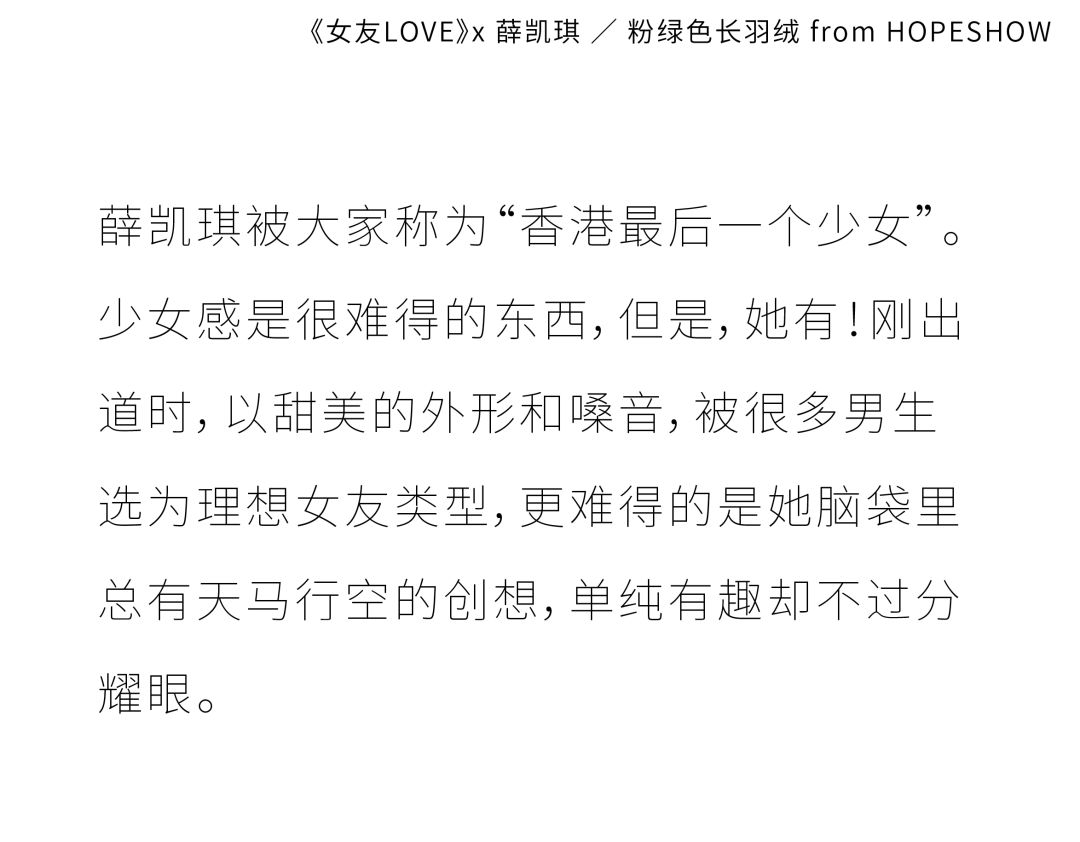 《女友LOVE》x 薛凯琪 ／ 粉绿色长羽绒 from HOPESHOW

薛凯琪被大家称为“香港最后一个少女”。少女感是很难得的东西，但是，她有！刚出道时，以甜美的外形和嗓音，被很多男生选为理想女友类型，更难得的是她脑袋里总有天马行空的创想，单纯有趣却不过分耀眼。